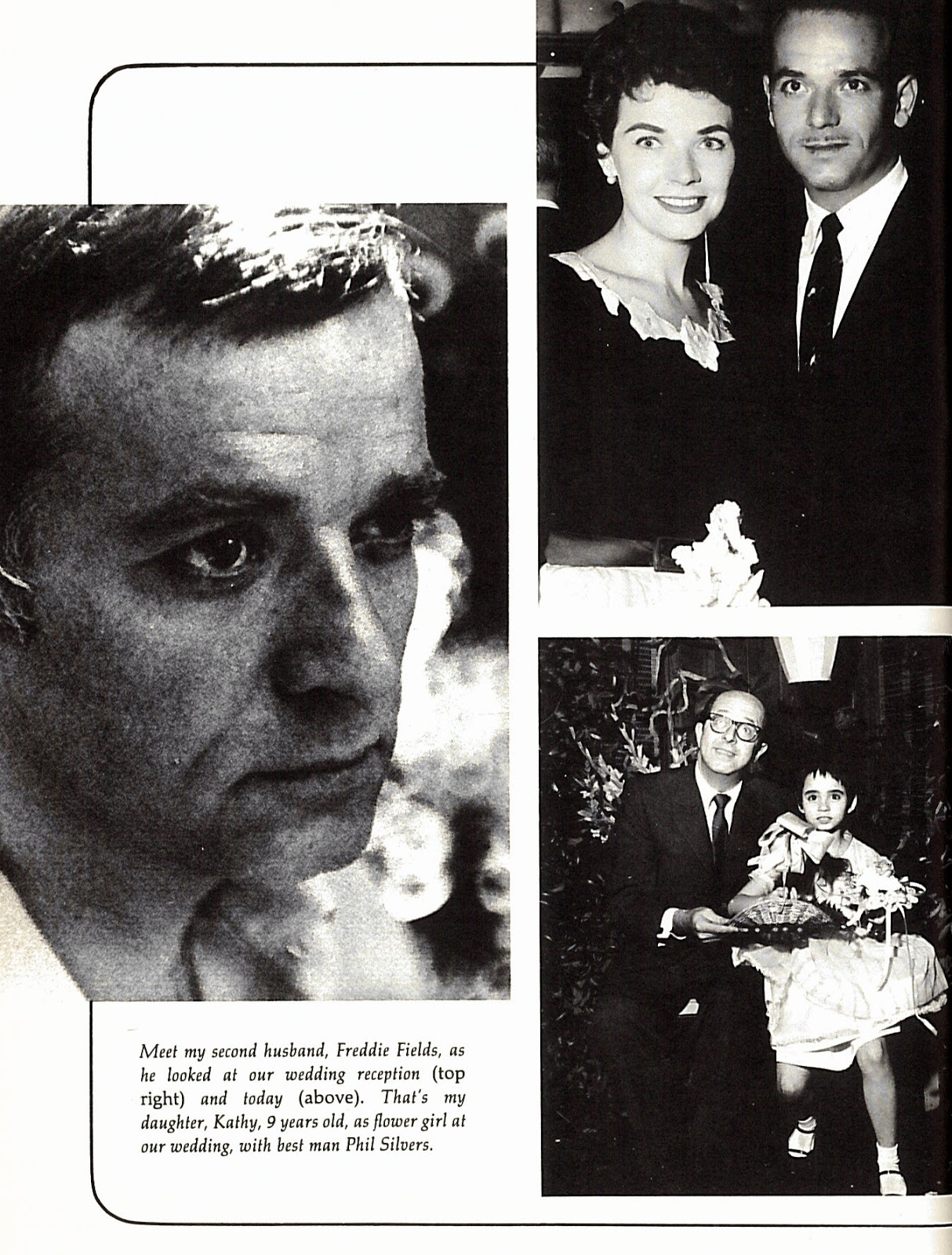 Meet my second husband, Freddie Fields, as he looked at our wedding reception (top right) and today (above). That's my daughter, Kathy, 9 years old, as flower girl at our wedding, with best man Phil Silvers.